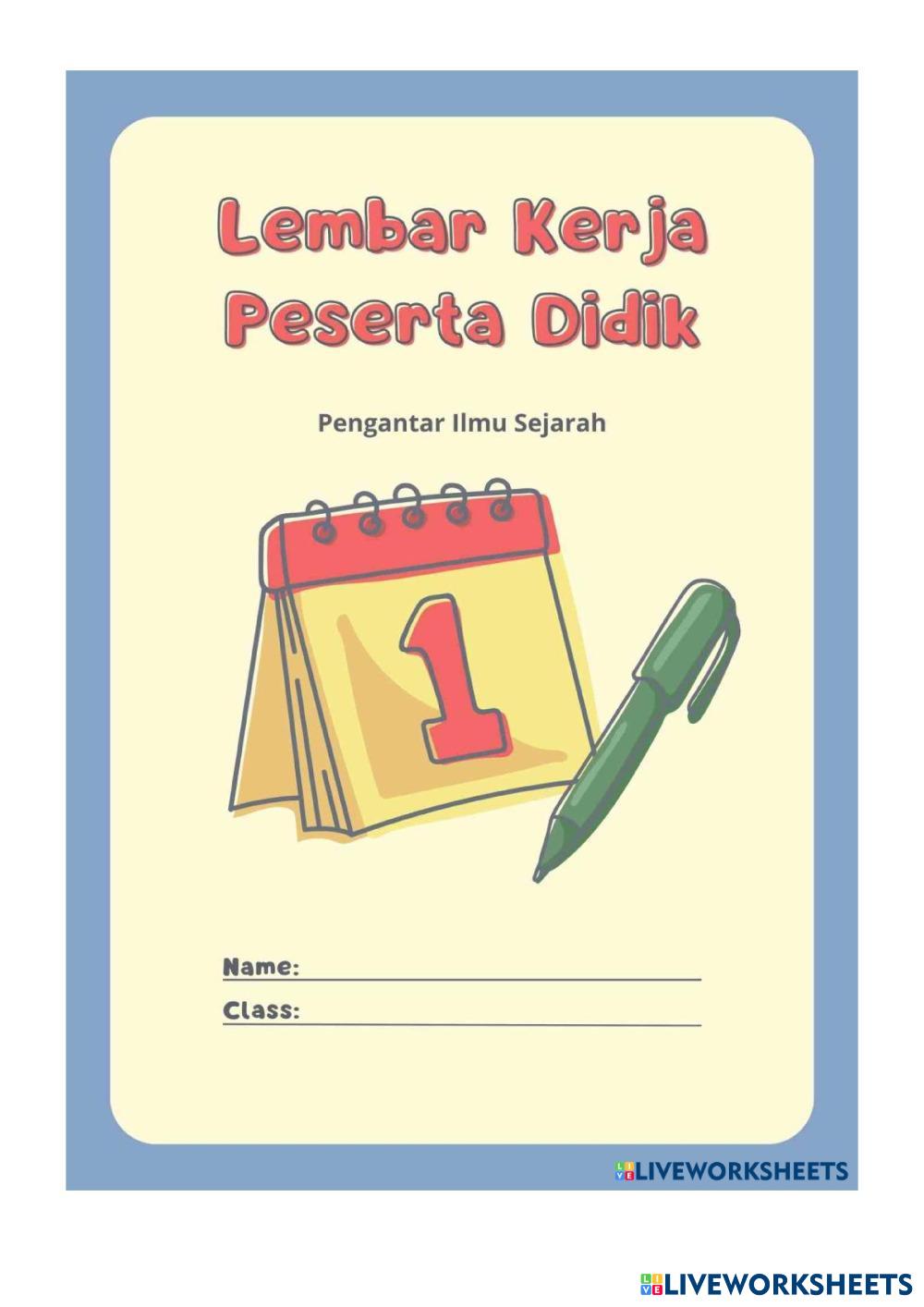 Lembar Kerja
Peserta Didik

Pengantar Ilmu Sejarah

1

Name: ____
Class: ____

LIVEWORKSHEETS